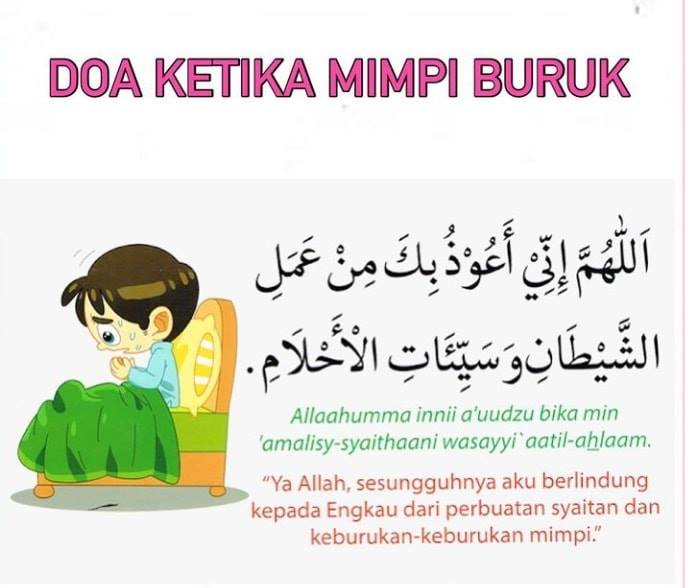 DOA KETIKA MIMPI BURUK

اَللّٰهُمَّ إِنِّيْ أَعُوْذُ بِكَ مِنْ عَمَلِ الشَّيْطَانِ وَسَيِّئَاتِ الْأَحْلَامِ.

Allaahumma innii a'uudzu bika min 'amalisy-syaithaani wasayyi`aatil-ahlaam.

"Ya Allah, sesungguhnya aku berlindung kepada Engkau dari perbuatan syaitan dan keburukan-keburukan mimpi."